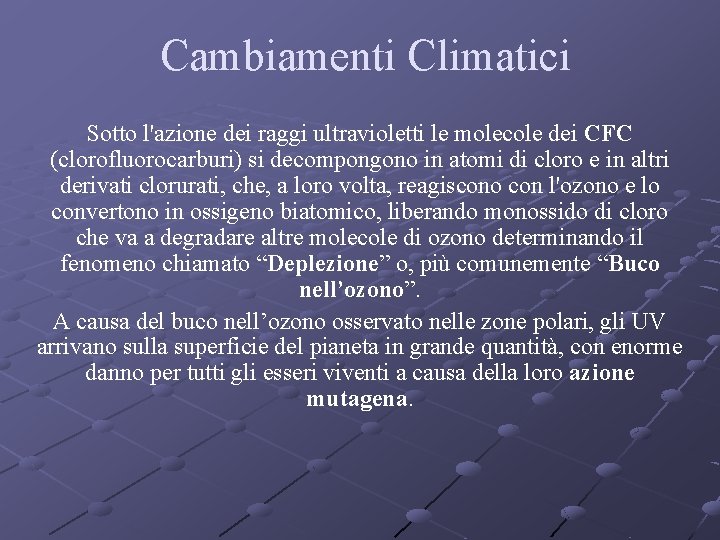 Cambiamenti Climatici

Sotto l'azione dei raggi ultravioletti le molecole dei CFC (clorofluorocarburi) si decompongono in atomi di cloro e in altri derivati clorurati, che, a loro volta, reagiscono con l'ozono e lo convertono in ossigeno biatomico, liberando monossido di cloro che va a degradare altre molecole di ozono determinando il fenomeno chiamato “Deplezione” o, più comunemente “Buco nell’ozono”.

A causa del buco nell’ozono osservato nelle zone polari, gli UV arrivano sulla superficie del pianeta in grande quantità, con enorme danno per tutti gli esseri viventi a causa della loro azione mutagena.